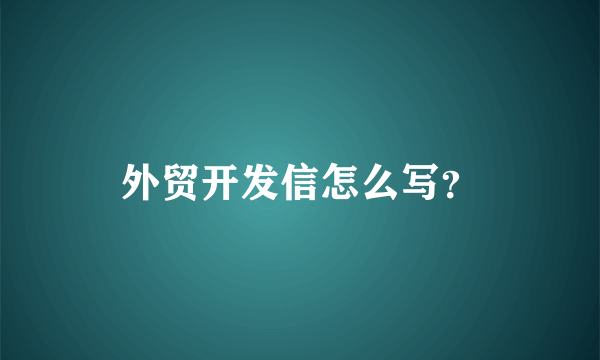 外贸开发信怎么写?